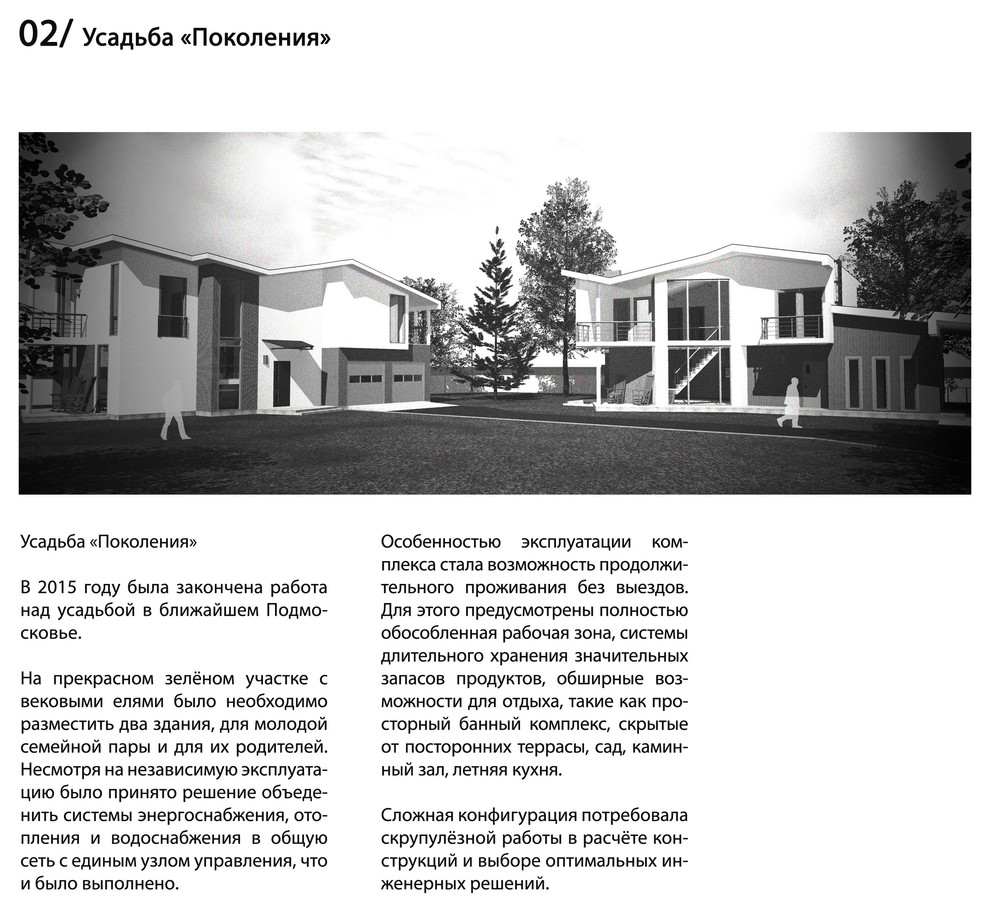 02/ Усадьба «Поколения»

Усадьба «Поколения»

В 2015 году была закончена работа над усадьбой в ближайшем Подмосковье.

На прекрасном зелёном участке с вековыми елями было необходимо разместить два здания, для молодой семейной пары и для их родителей. Несмотря на независимую эксплуатацию было принято решение объеденить системы энергоснабжения, отопления и водоснабжения в общую сеть с единым узлом управления, что и было выполнено.

Особенностью эксплуатации комплекса стала возможность продолжительного проживания без выездов. Для этого предусмотрены полностью обособленная рабочая зона, системы длительного хранения значительных запасов продуктов, обширные возможности для отдыха, такие как просторный банный комплекс, скрытые от посторонних террасы, сад, каминный зал, летняя кухня.

Сложная конфигурация потребовала скрупулёзной работы в расчёте конструкций и выборе оптимальных инженерных решений.